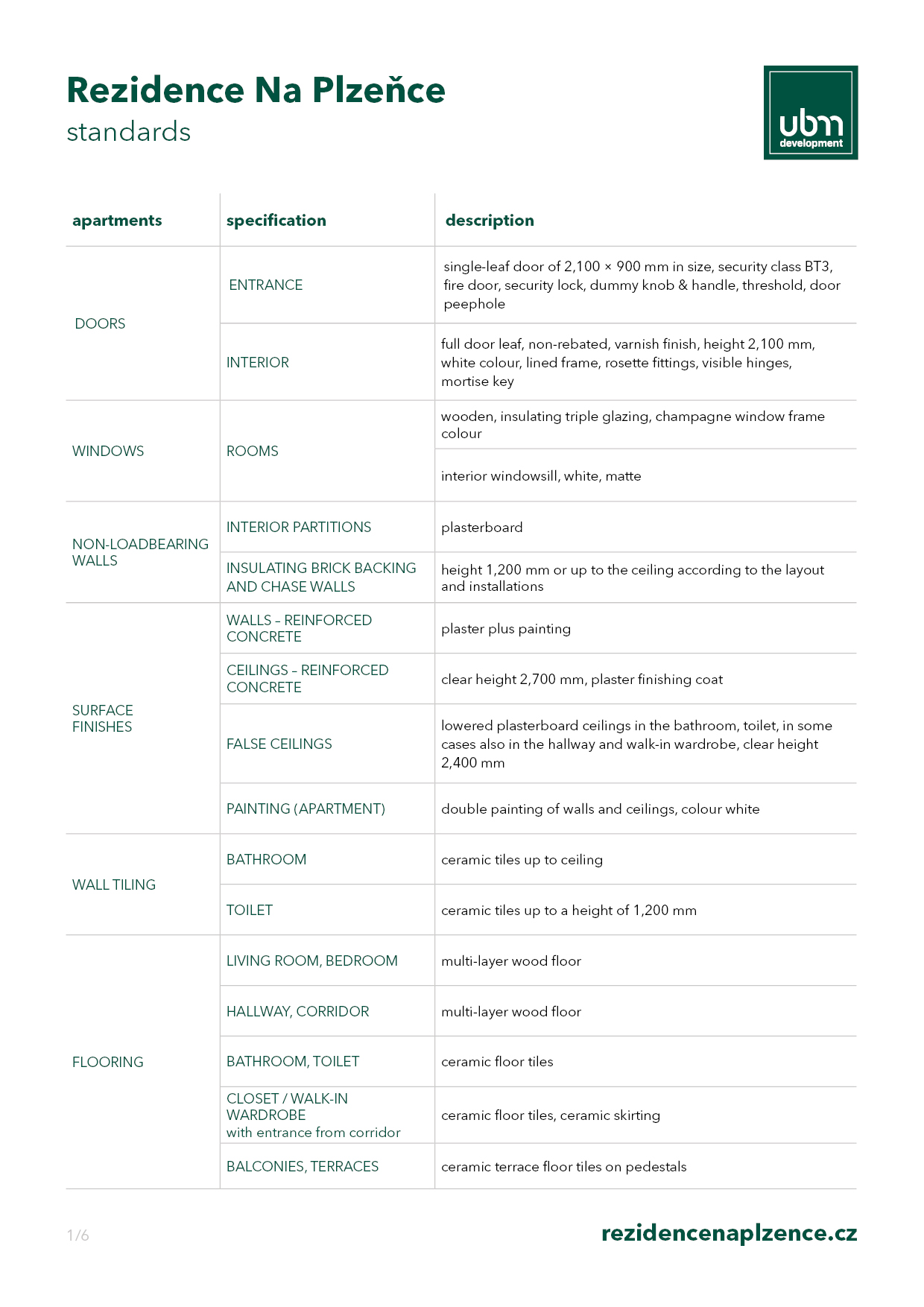 Rezidence Na Plzeňce
standards

ubm
development

| apartments | specification | description |
|---|---|---|
| DOORS | ENTRANCE | single-leaf door of 2,100 × 900 mm in size, security class BT3, fire door, security lock, dummy knob & handle, threshold, door peephole |
| | INTERIOR | full door leaf, non-rebated, varnish finish, height 2,100 mm, white colour, lined frame, rosette fittings, visible hinges, mortise key |
| WINDOWS | ROOMS | wooden, insulating triple glazing, champagne window frame colour |
| | | interior windowsill, white, matte |
| NON-LOADBEARING WALLS | INTERIOR PARTITIONS | plasterboard |
| | INSULATING BRICK BACKING AND CHASE WALLS | height 1,200 mm or up to the ceiling according to the layout and installations |
| SURFACE FINISHES | WALLS – REINFORCED CONCRETE | plaster plus painting |
| | CEILINGS – REINFORCED CONCRETE | clear height 2,700 mm, plaster finishing coat |
| | FALSE CEILINGS | lowered plasterboard ceilings in the bathroom, toilet, in some cases also in the hallway and walk-in wardrobe, clear height 2,400 mm |
| | PAINTING (APARTMENT) | double painting of walls and ceilings, colour white |
| WALL TILING | BATHROOM | ceramic tiles up to ceiling |
| | TOILET | ceramic tiles up to a height of 1,200 mm |
| FLOORING | LIVING ROOM, BEDROOM | multi-layer wood floor |
| | HALLWAY, CORRIDOR | multi-layer wood floor |
| | BATHROOM, TOILET | ceramic floor tiles |
| | CLOSET / WALK-IN WARDROBE with entrance from corridor | ceramic floor tiles, ceramic skirting |
| | BALCONIES, TERRACES | ceramic terrace floor tiles on pedestals |

1/6

rezidencenaplzence.cz